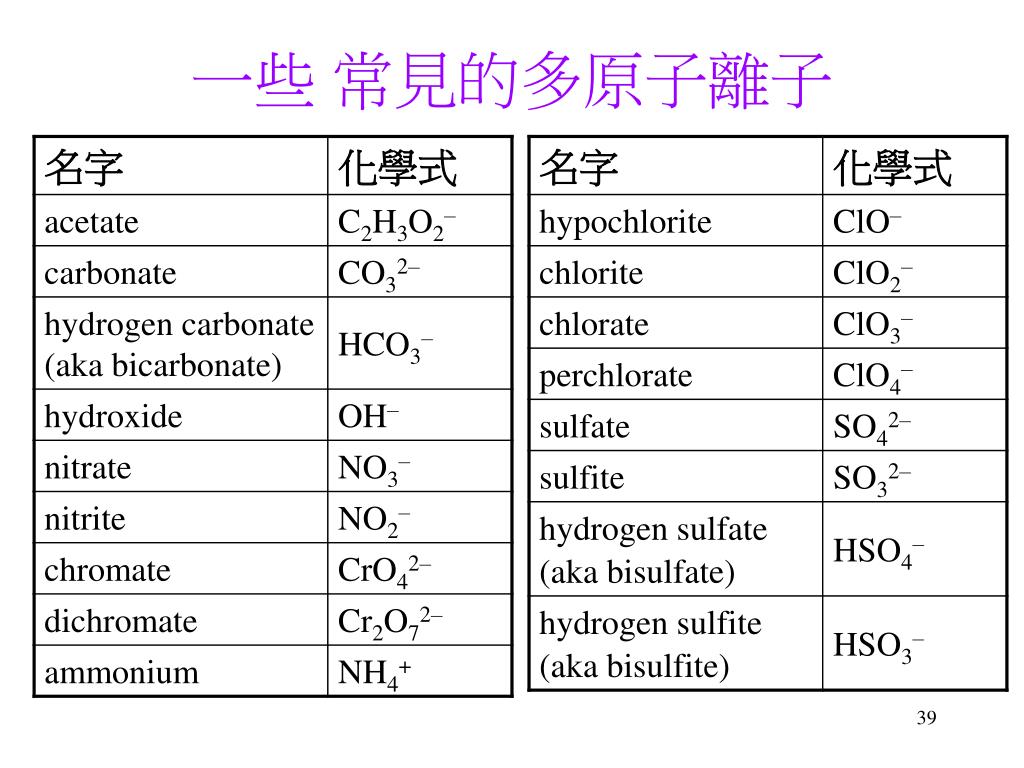 一些 常見的多原子離子

| 名字 | 化學式 |
|---|---|
| acetate | $C_2H_3O_2^-$ |
| carbonate | $CO_3^{2-}$ |
| hydrogen carbonate (aka bicarbonate) | $HCO_3^-$ |
| hydroxide | $OH^-$ |
| nitrate | $NO_3^-$ |
| nitrite | $NO_2^-$ |
| chromate | $CrO_4^{2-}$ |
| dichromate | $Cr_2O_7^{2-}$ |
| ammonium | $NH_4^+$ |

| 名字 | 化學式 |
|---|---|
| hypochlorite | $ClO^-$ |
| chlorite | $ClO_2^-$ |
| chlorate | $ClO_3^-$ |
| perchlorate | $ClO_4^-$ |
| sulfate | $SO_4^{2-}$ |
| sulfite | $SO_3^{2-}$ |
| hydrogen sulfate (aka bisulfate) | $HSO_4^-$ |
| hydrogen sulfite (aka bisulfite) | $HSO_3^-$ |

39